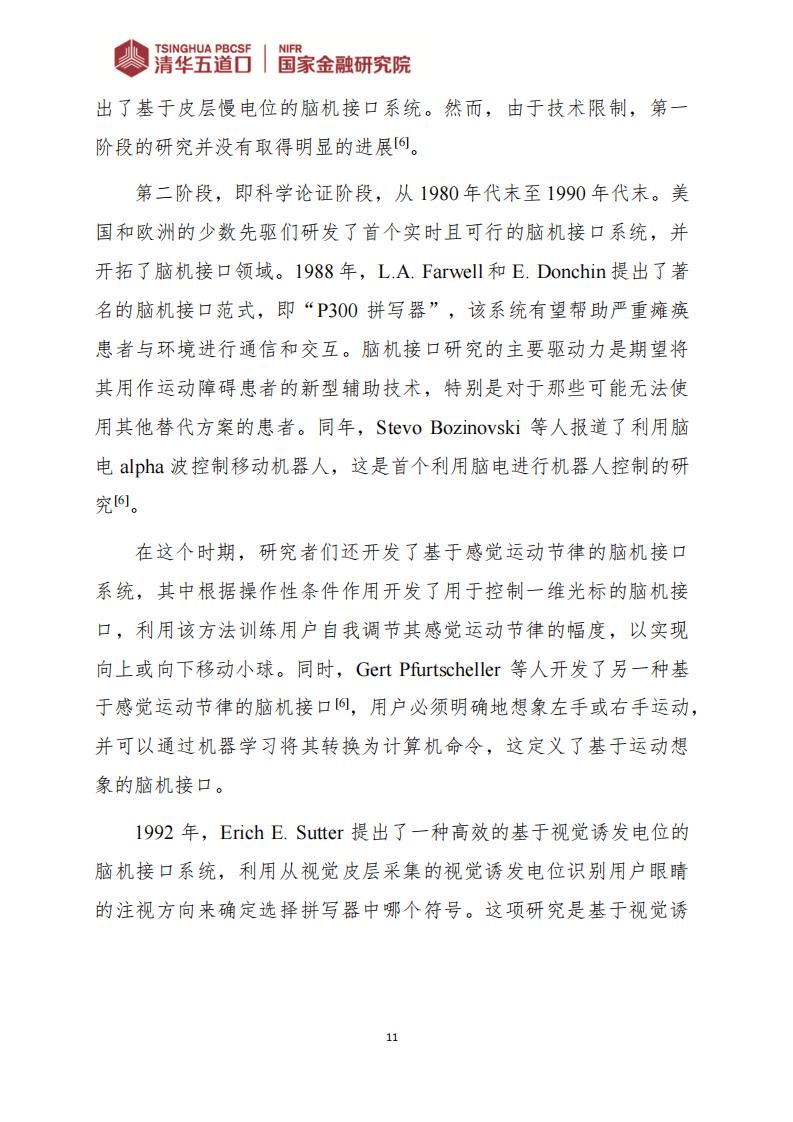 TSINGHUA PBCSF 清华五道口 NIFR 国家金融研究院

出了基于皮层慢电位的脑机接口系统。然而，由于技术限制，第一阶段的研究并没有取得明显的进展$^{[6]}$。

第二阶段，即科学论证阶段，从1980年代末至1990年代末。美国和欧洲的少数先驱们研发了首个实时且可行的脑机接口系统，并开拓了脑机接口领域。1988年，L.A. Farwell和E. Donchin提出了著名的脑机接口范式，即“P300拼写器”，该系统有望帮助严重瘫痪患者与环境进行通信和交互。脑机接口研究的主要驱动力是期望将其用作运动障碍患者的新型辅助技术，特别是对于那些可能无法使用其他替代方案的患者。同年，Stevo Bozinovski等人报道了利用脑电alpha波控制移动机器人，这是首个利用脑电进行机器人控制的研究$^{[6]}$。

在这个时期，研究者们还开发了基于感觉运动节律的脑机接口系统，其中根据操作性条件作用开发了用于控制一维光标的脑机接口，利用该方法训练用户自我调节其感觉运动节律的幅度，以实现向上或向下移动小球。同时，Gert Pfurtscheller等人开发了另一种基于感觉运动节律的脑机接口$^{[6]}$，用户必须明确地想象左手或右手运动，并可以通过机器学习将其转换为计算机命令，这定义了基于运动想象的脑机接口。

1992年，Erich E. Sutter提出了一种高效的基于视觉诱发电位的脑机接口系统，利用从视觉皮层采集的视觉诱发电位识别用户眼睛的注视方向来确定选择拼写器中哪个符号。这项研究是基于视觉诱

11